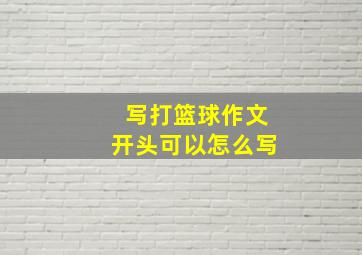 写打篮球作文
开头可以怎么写